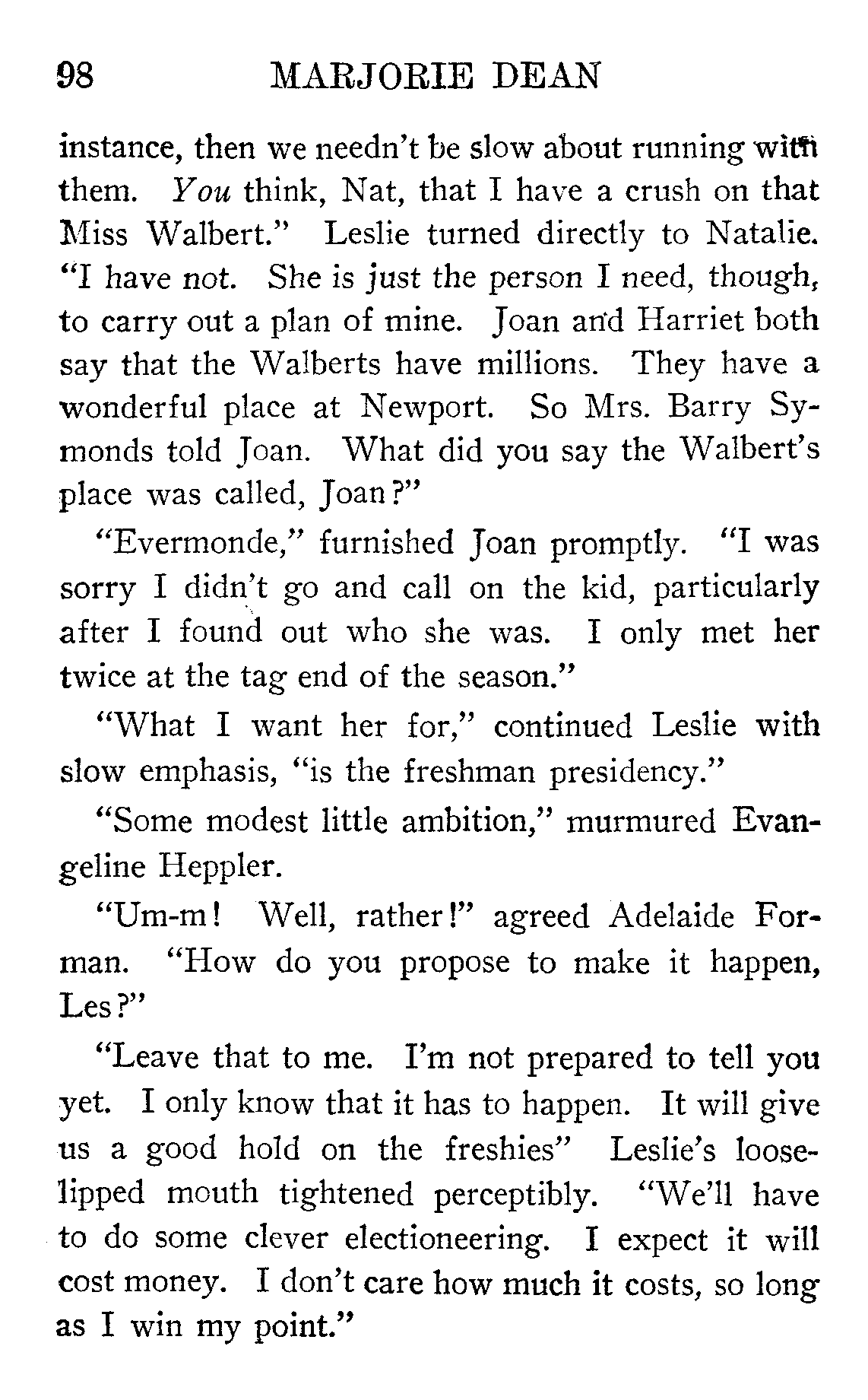 98 MARJORIE DEAN

instance, then we needn't be slow about running with them. You think, Nat, that I have a crush on that Miss Walbert." Leslie turned directly to Natalie. "I have not. She is just the person I need, though, to carry out a plan of mine. Joan and Harriet both say that the Walberts have millions. They have a wonderful place at Newport. So Mrs. Barry Symonds told Joan. What did you say the Walbert's place was called, Joan?"

"Evermonde," furnished Joan promptly. "I was sorry I didn't go and call on the kid, particularly after I found out who she was. I only met her twice at the tag end of the season."

"What I want her for," continued Leslie with slow emphasis, "is the freshman presidency."

"Some modest little ambition," murmured Evangeline Heppler.

"Um-m! Well, rather!" agreed Adelaide Forman. "How do you propose to make it happen, Les?"

"Leave that to me. I'm not prepared to tell you yet. I only know that it has to happen. It will give us a good hold on the freshies" Leslie's loose-lipped mouth tightened perceptibly. "We'll have to do some clever electioneering. I expect it will cost money. I don't care how much it costs, so long as I win my point."